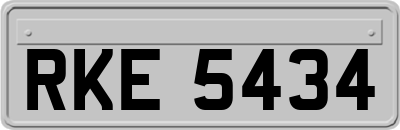 RKE 5434